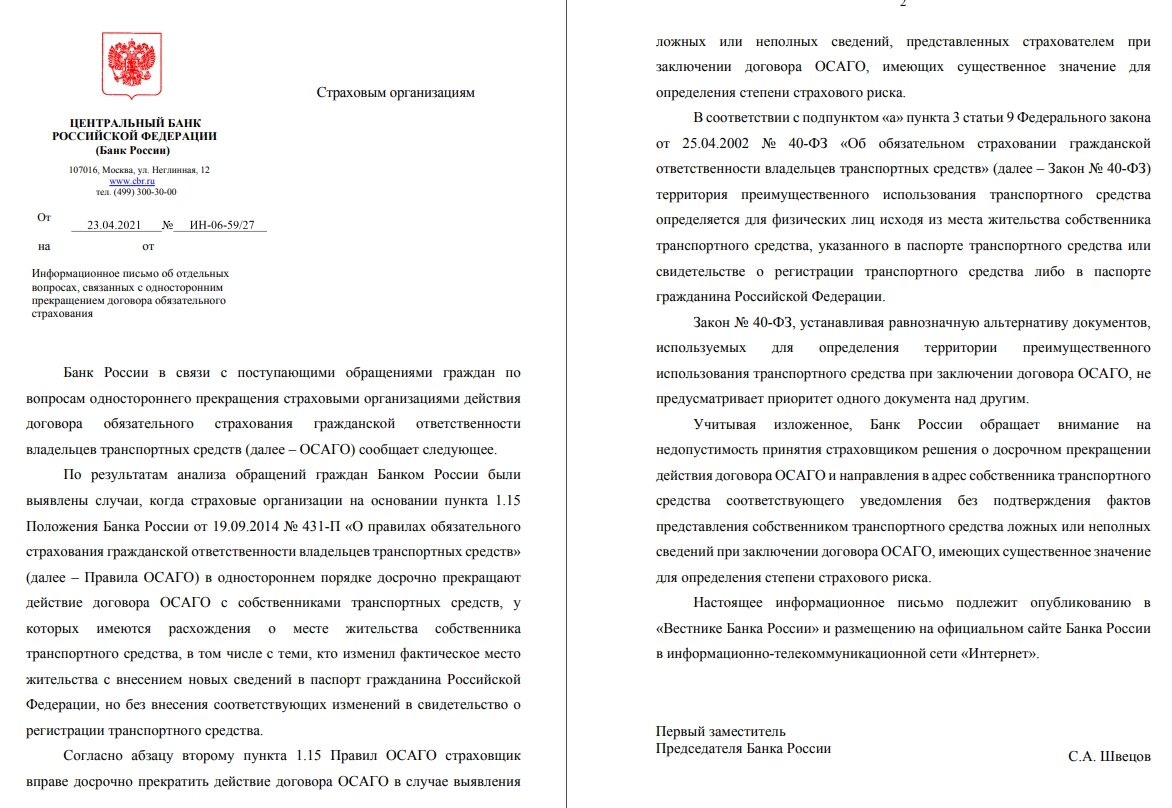 ЦЕНТРАЛЬНЫЙ БАНК РОССИЙСКОЙ ФЕДЕРАЦИИ (Банк России)

107016, Москва, ул. Неглинная, 12
www.cbr.ru
тел. (499) 300-30-00

От 23.04.2021 № ИН-06-59/27
на от

Информационное письмо об отдельных вопросах, связанных с односторонним прекращением договора обязательного страхования

Страховым организациям

Банк России в связи с поступающими обращениями граждан по вопросам одностороннего прекращения страховыми организациями действия договора обязательного страхования гражданской ответственности владельцев транспортных средств (далее – ОСАГО) сообщает следующее.

По результатам анализа обращений граждан Банком России были выявлены случаи, когда страховые организации на основании пункта 1.15 Положения Банка России от 19.09.2014 № 431-П «О правилах обязательного страхования гражданской ответственности владельцев транспортных средств» (далее – Правила ОСАГО) в одностороннем порядке досрочно прекращают действие договора ОСАГО с собственниками транспортных средств, у которых имеются расхождения о месте жительства собственника транспортного средства, в том числе с теми, кто изменил фактическое место жительства с внесением новых сведений в паспорт гражданина Российской Федерации, но без внесения соответствующих изменений в свидетельство о регистрации транспортного средства.

Согласно абзацу второму пункта 1.15 Правил ОСАГО страховщик вправе досрочно прекратить действие договора ОСАГО в случае выявления

2

ложных или неполных сведений, представленных страхователем при заключении договора ОСАГО, имеющих существенное значение для определения степени страхового риска.

В соответствии с подпунктом «а» пункта 3 статьи 9 Федерального закона от 25.04.2002 № 40-ФЗ «Об обязательном страховании гражданской ответственности владельцев транспортных средств» (далее – Закон № 40-ФЗ) территория преимущественного использования транспортного средства определяется для физических лиц исходя из места жительства собственника транспортного средства, указанного в паспорте транспортного средства или свидетельстве о регистрации транспортного средства либо в паспорте гражданина Российской Федерации.

Закон № 40-ФЗ, устанавливая равнозначную альтернативу документов, используемых для определения территории преимущественного использования транспортного средства при заключении договора ОСАГО, не предусматривает приоритет одного документа над другим.

Учитывая изложенное, Банк России обращает внимание на недопустимость принятия страховщиком решения о досрочном прекращении действия договора ОСАГО и направления в адрес собственника транспортного средства соответствующего уведомления без подтверждения фактов представления собственником транспортного средства ложных или неполных сведений при заключении договора ОСАГО, имеющих существенное значение для определения степени страхового риска.

Настоящее информационное письмо подлежит опубликованию в «Вестнике Банка России» и размещению на официальном сайте Банка России в информационно-телекоммуникационной сети «Интернет».

Первый заместитель
Председателя Банка России

С.А. Швецов